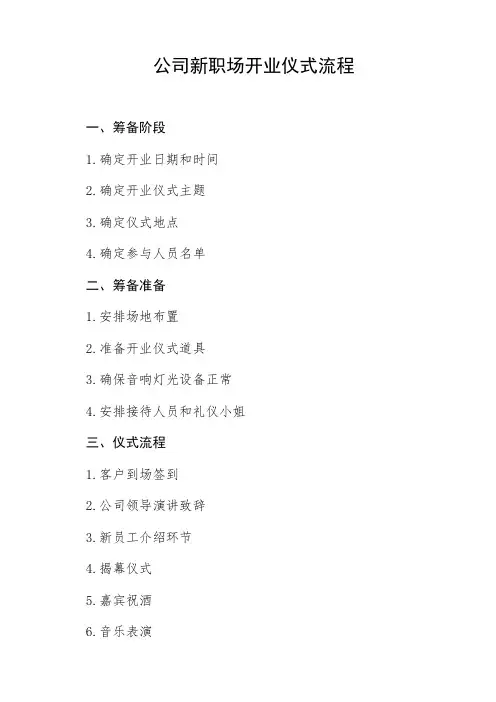 公司新职场开业仪式流程

一、筹备阶段

1. 确定开业日期和时间

2. 确定开业仪式主题

3. 确定仪式地点

4. 确定参与人员名单

二、筹备准备

1. 安排场地布置

2. 准备开业仪式道具

3. 确保音响灯光设备正常

4. 安排接待人员和礼仪小姐

三、仪式流程

1. 客户到场签到

2. 公司领导演讲致辞

3. 新员工介绍环节

4. 揭幕仪式

5. 嘉宾祝酒

6. 音乐表演